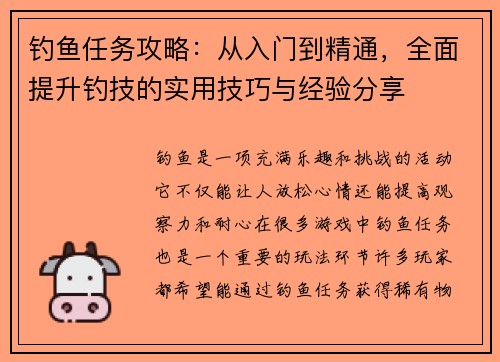 钓鱼任务攻略：从入门到精通，全面提升钓技的实用技巧与经验分享

钓鱼是一项充满乐趣和挑战的活动它不仅能让人放松心情还能提高观察力和耐心在很多游戏中钓鱼任务也是一个重要的玩法环节许多玩家都希望能通过钓鱼任务获得稀有物